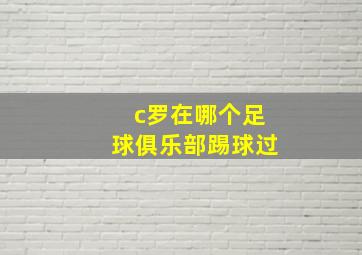 c罗在哪个足球俱乐部踢球过